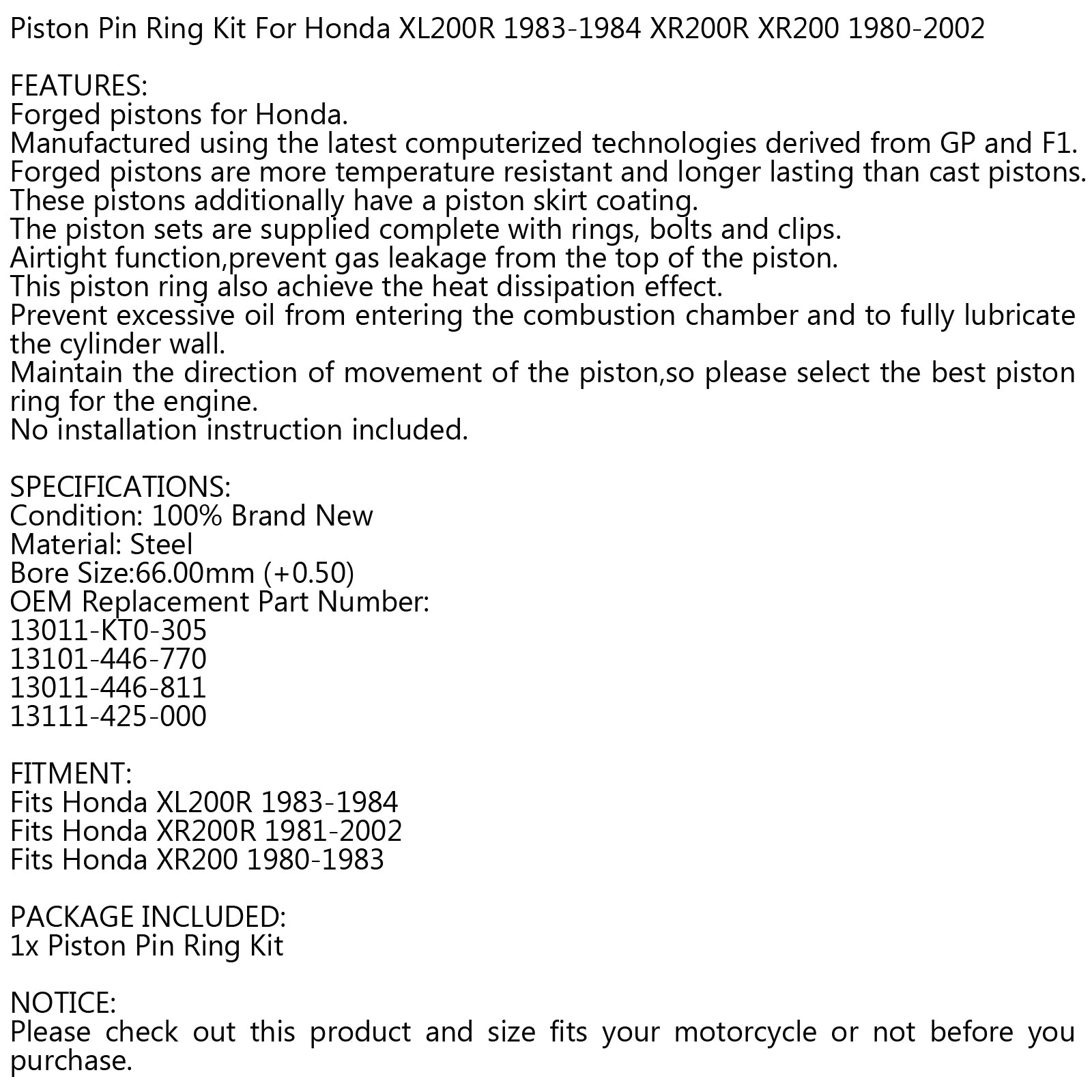 Piston Pin Ring Kit For Honda XL200R 1983-1984 XR200R XR200 1980-2002

FEATURES:
Forged pistons for Honda.
Manufactured using the latest computerized technologies derived from GP and F1.
Forged pistons are more temperature resistant and longer lasting than cast pistons.
These pistons additionally have a piston skirt coating.
The piston sets are supplied complete with rings, bolts and clips.
Airtight function,prevent gas leakage from the top of the piston.
This piston ring also achieve the heat dissipation effect.
Prevent excessive oil from entering the combustion chamber and to fully lubricate the cylinder wall.
Maintain the direction of movement of the piston,so please select the best piston ring for the engine.
No installation instruction included.

SPECIFICATIONS:
Condition: 100% Brand New
Material: Steel
Bore Size:66.00mm (+0.50)
OEM Replacement Part Number:
13011-KT0-305
13101-446-770
13011-446-811
13111-425-000

FITMENT:
Fits Honda XL200R 1983-1984
Fits Honda XR200R 1981-2002
Fits Honda XR200 1980-1983

PACKAGE INCLUDED:
1x Piston Pin Ring Kit

NOTICE:
Please check out this product and size fits your motorcycle or not before you purchase.